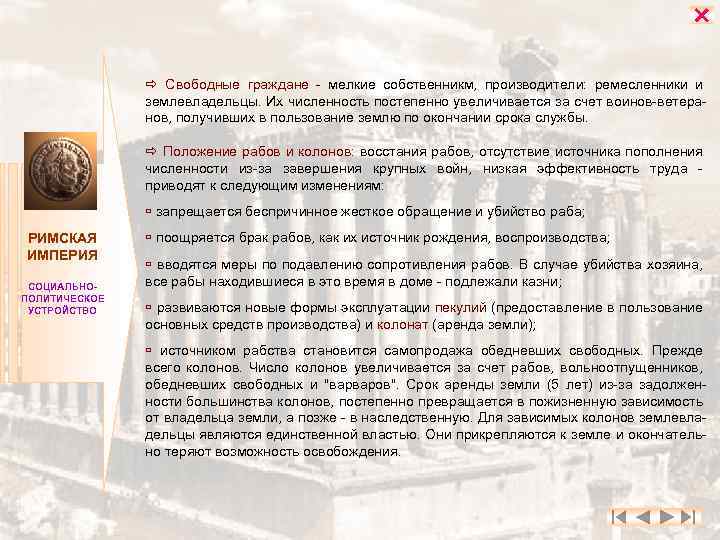 РИМСКАЯ ИМПЕРИЯ

СОЦИАЛЬНО-ПОЛИТИЧЕСКОЕ УСТРОЙСТВО

⇨ Свободные граждане - мелкие собственникм, производители: ремесленники и землевладельцы. Их численность постепенно увеличивается за счет воинов-ветеранов, получивших в пользование землю по окончании срока службы.

⇨ Положение рабов и колонов: восстания рабов, отсутствие источника пополнения численности из-за завершения крупных войн, низкая эффективность труда - приводят к следующим изменениям:

▫ запрещается беспричинное жесткое обращение и убийство раба;

▫ поощряется брак рабов, как их источник рождения, воспроизводства;

▫ вводятся меры по подавлению сопротивления рабов. В случае убийства хозяина, все рабы находившиеся в это время в доме - подлежали казни;

▫ развиваются новые формы эксплуатации пекулий (предоставление в пользование основных средств производства) и колонат (аренда земли);

▫ источником рабства становится самопродажа обедневших свободных. Прежде всего колонов. Число колонов увеличивается за счет рабов, вольноотпущенников, обедневших свободных и "варваров". Срок аренды земли (5 лет) из-за задолженности большинства колонов, постепенно превращается в пожизненную зависимость от владельца земли, а позже - в наследственную. Для зависимых колонов землевладельцы являются единственной властью. Они прикрепляются к земле и окончательно теряют возможность освобождения.